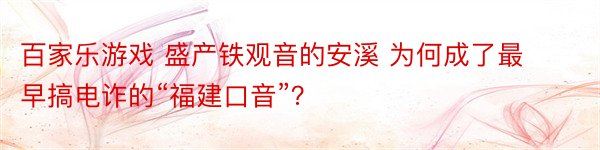 百家乐游戏 盛产铁观音的安溪 为何成了最早搞电诈的“福建口音”?